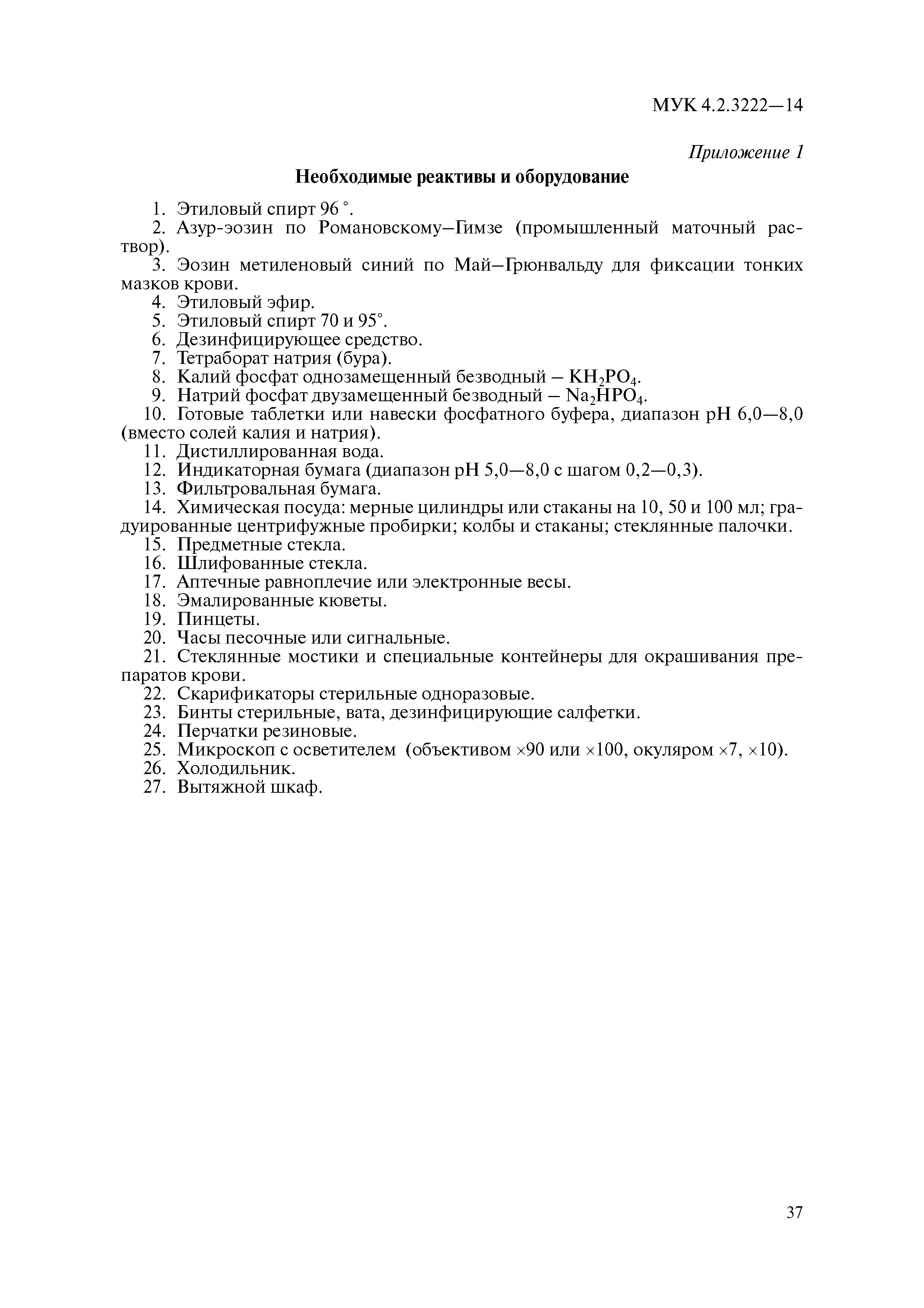 МУК 4.2.3222—14

Приложение 1

Необходимые реактивы и оборудование

1. Этиловый спирт 96 °.
2. Азур-эозин по Романовскому–Гимзе (промышленный маточный раствор).
3. Эозин метиленовый синий по Май–Грюнвальду для фиксации тонких мазков крови.
4. Этиловый эфир.
5. Этиловый спирт 70 и 95°.
6. Дезинфицирующее средство.
7. Тетраборат натрия (бура).
8. Калий фосфат однозамещенный безводный – $KH_2PO_4$.
9. Натрий фосфат двузамещенный безводный – $Na_2HPO_4$.
10. Готовые таблетки или навески фосфатного буфера, диапазон pH 6,0—8,0 (вместо солей калия и натрия).
11. Дистиллированная вода.
12. Индикаторная бумага (диапазон pH 5,0—8,0 с шагом 0,2—0,3).
13. Фильтровальная бумага.
14. Химическая посуда: мерные цилиндры или стаканы на 10, 50 и 100 мл; градуированные центрифужные пробирки; колбы и стаканы; стеклянные палочки.
15. Предметные стекла.
16. Шлифованные стекла.
17. Аптечные равноплечие или электронные весы.
18. Эмалированные кюветы.
19. Пинцеты.
20. Часы песочные или сигнальные.
21. Стеклянные мостики и специальные контейнеры для окрашивания препаратов крови.
22. Скарификаторы стерильные одноразовые.
23. Бинты стерильные, вата, дезинфицирующие салфетки.
24. Перчатки резиновые.
25. Микроскоп с осветителем (объективом ×90 или ×100, окуляром ×7, ×10).
26. Холодильник.
27. Вытяжной шкаф.

37